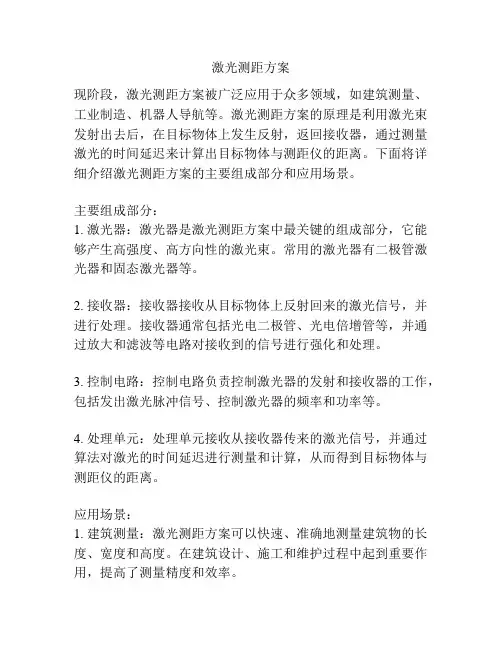 激光测距方案

现阶段，激光测距方案被广泛应用于众多领域，如建筑测量、工业制造、机器人导航等。激光测距方案的原理是利用激光束发射出去后，在目标物体上发生反射，返回接收器，通过测量激光的时间延迟来计算出目标物体与测距仪的距离。下面将详细介绍激光测距方案的主要组成部分和应用场景。

主要组成部分：
1. 激光器：激光器是激光测距方案中最关键的组成部分，它能够产生高强度、高方向性的激光束。常用的激光器有二极管激光器和固态激光器等。

2. 接收器：接收器接收从目标物体上反射回来的激光信号，并进行处理。接收器通常包括光电二极管、光电倍增管等，并通过放大和滤波等电路对接收到的信号进行强化和处理。

3. 控制电路：控制电路负责控制激光器的发射和接收器的工作，包括发出激光脉冲信号、控制激光器的频率和功率等。

4. 处理单元：处理单元接收从接收器传来的激光信号，并通过算法对激光的时间延迟进行测量和计算，从而得到目标物体与测距仪的距离。

应用场景：
1. 建筑测量：激光测距方案可以快速、准确地测量建筑物的长度、宽度和高度。在建筑设计、施工和维护过程中起到重要作用，提高了测量精度和效率。